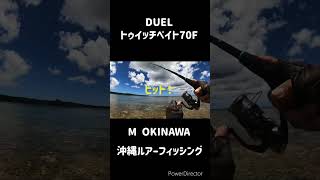 DUEL
トゥイッチベイト70F

ヒット！

M OKINAWA

沖縄ルアーフィッシング

PowerDirector